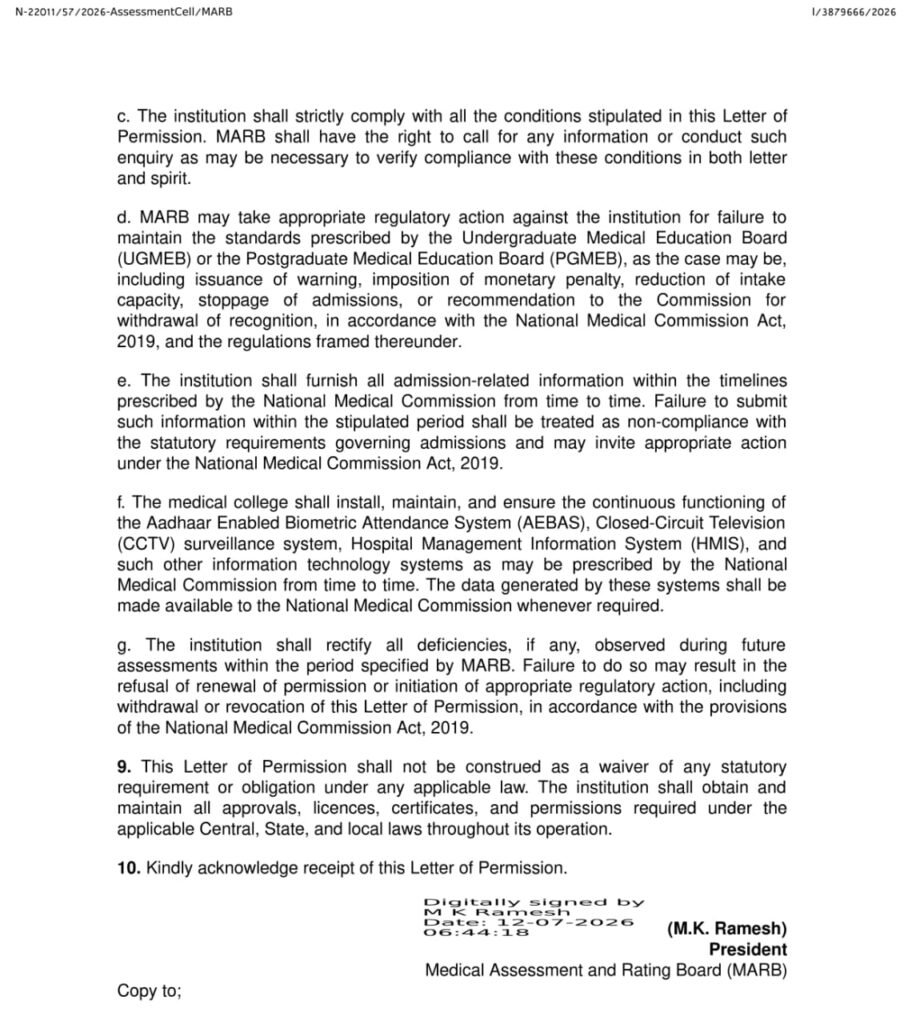 N-22011/57/2026-AssessmentCell/MARB

I/3879666/2026

c. The institution shall strictly comply with all the conditions stipulated in this Letter of Permission. MARB shall have the right to call for any information or conduct such enquiry as may be necessary to verify compliance with these conditions in both letter and spirit.

d. MARB may take appropriate regulatory action against the institution for failure to maintain the standards prescribed by the Undergraduate Medical Education Board (UGMEB) or the Postgraduate Medical Education Board (PGMEB), as the case may be, including issuance of warning, imposition of monetary penalty, reduction of intake capacity, stoppage of admissions, or recommendation to the Commission for withdrawal of recognition, in accordance with the National Medical Commission Act, 2019, and the regulations framed thereunder.

e. The institution shall furnish all admission-related information within the timelines prescribed by the National Medical Commission from time to time. Failure to submit such information within the stipulated period shall be treated as non-compliance with the statutory requirements governing admissions and may invite appropriate action under the National Medical Commission Act, 2019.

f. The medical college shall install, maintain, and ensure the continuous functioning of the Aadhaar Enabled Biometric Attendance System (AEBAS), Closed-Circuit Television (CCTV) surveillance system, Hospital Management Information System (HMIS), and such other information technology systems as may be prescribed by the National Medical Commission from time to time. The data generated by these systems shall be made available to the National Medical Commission whenever required.

g. The institution shall rectify all deficiencies, if any, observed during future assessments within the period specified by MARB. Failure to do so may result in the refusal of renewal of permission or initiation of appropriate regulatory action, including withdrawal or revocation of this Letter of Permission, in accordance with the provisions of the National Medical Commission Act, 2019.

9. This Letter of Permission shall not be construed as a waiver of any statutory requirement or obligation under any applicable law. The institution shall obtain and maintain all approvals, licences, certificates, and permissions required under the applicable Central, State, and local laws throughout its operation.

10. Kindly acknowledge receipt of this Letter of Permission.

Digitally signed by
M K Ramesh
Date: 12-07-2026
06:44:18

(M.K. Ramesh)
President
Medical Assessment and Rating Board (MARB)

Copy to;